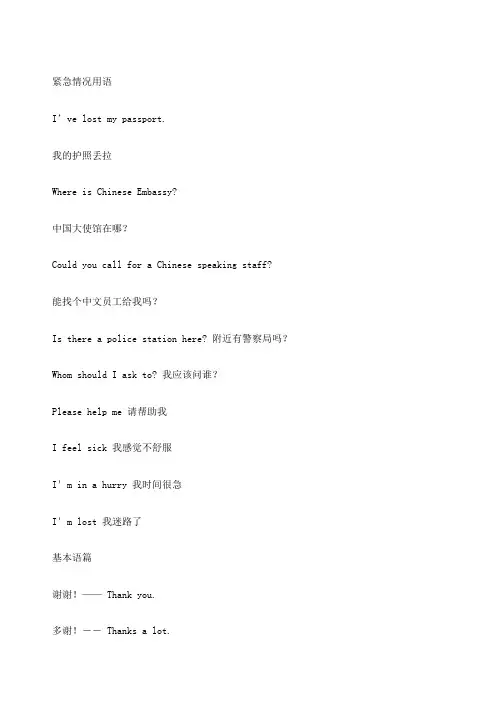 紧急情况用语

I' ve lost my passport.

我的护照丢拉

Where is Chinese Embassy?

中国大使馆在哪?

Could you call for a Chinese speaking staff?

能找个中文员工给我吗?

Is there a police station here? 附近有警察局吗?

Whom should I ask to? 我应该问谁?

Please help me 请帮助我

I feel sick 我感觉不舒服

I' m in a hurry 我时间很急

I' m lost 我迷路了

基本语篇

谢谢! —— Thank you.

多谢! —— Thanks a lot.